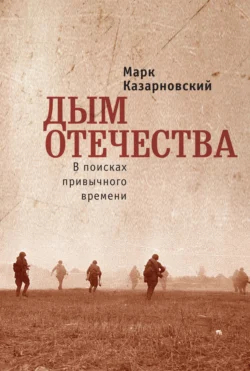 Марк Казарновский

ДЫМ ОТЕЧЕСТВА

В поисках привычного времени